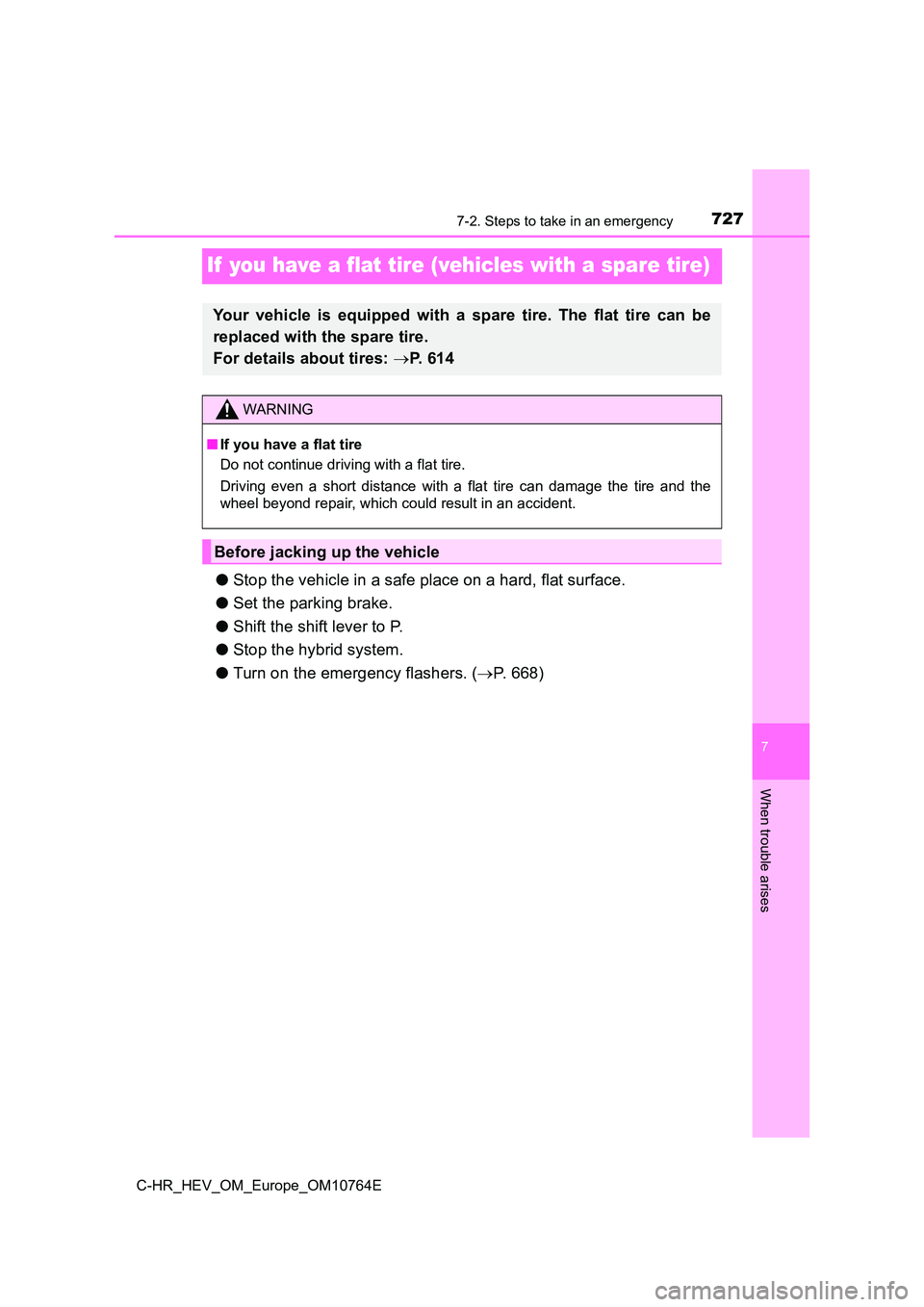 7-2. Steps to take in an emergency 727

If you have a flat tire (vehicles with a spare tire)

Your vehicle is equipped with a spare tire. The flat tire can be replaced with the spare tire.
For details about tires: →P. 614

WARNING

■ If you have a flat tire
Do not continue driving with a flat tire.
Driving even a short distance with a flat tire can damage the tire and the wheel beyond repair, which could result in an accident.

Before jacking up the vehicle

● Stop the vehicle in a safe place on a hard, flat surface.
● Set the parking brake.
● Shift the shift lever to P.
● Stop the hybrid system.
● Turn on the emergency flashers. (→P. 668)

7

When trouble arises

C-HR_HEV_OM_Europe_OM10764E

carmanualsonline.info